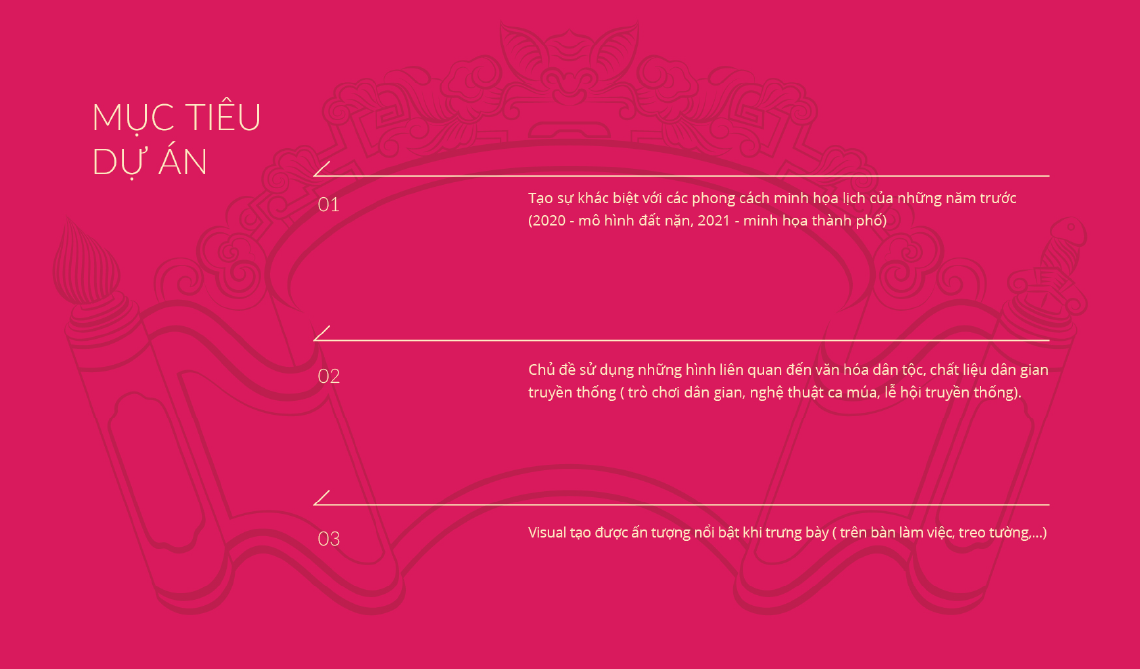 MỤC TIÊU DỰ ÁN

01

Tạo sự khác biệt với các phong cách minh họa lịch của những năm trước (2020 - mô hình đất nặn, 2021 - minh họa thành phố)

02

Chủ đề sử dụng những hình liên quan đến văn hóa dân tộc, chất liệu dân gian truyền thống ( trò chơi dân gian, nghệ thuật ca múa, lễ hội truyền thống).

03

Visual tạo được ấn tượng nổi bật khi trưng bày ( trên bàn làm việc, treo tường,...)